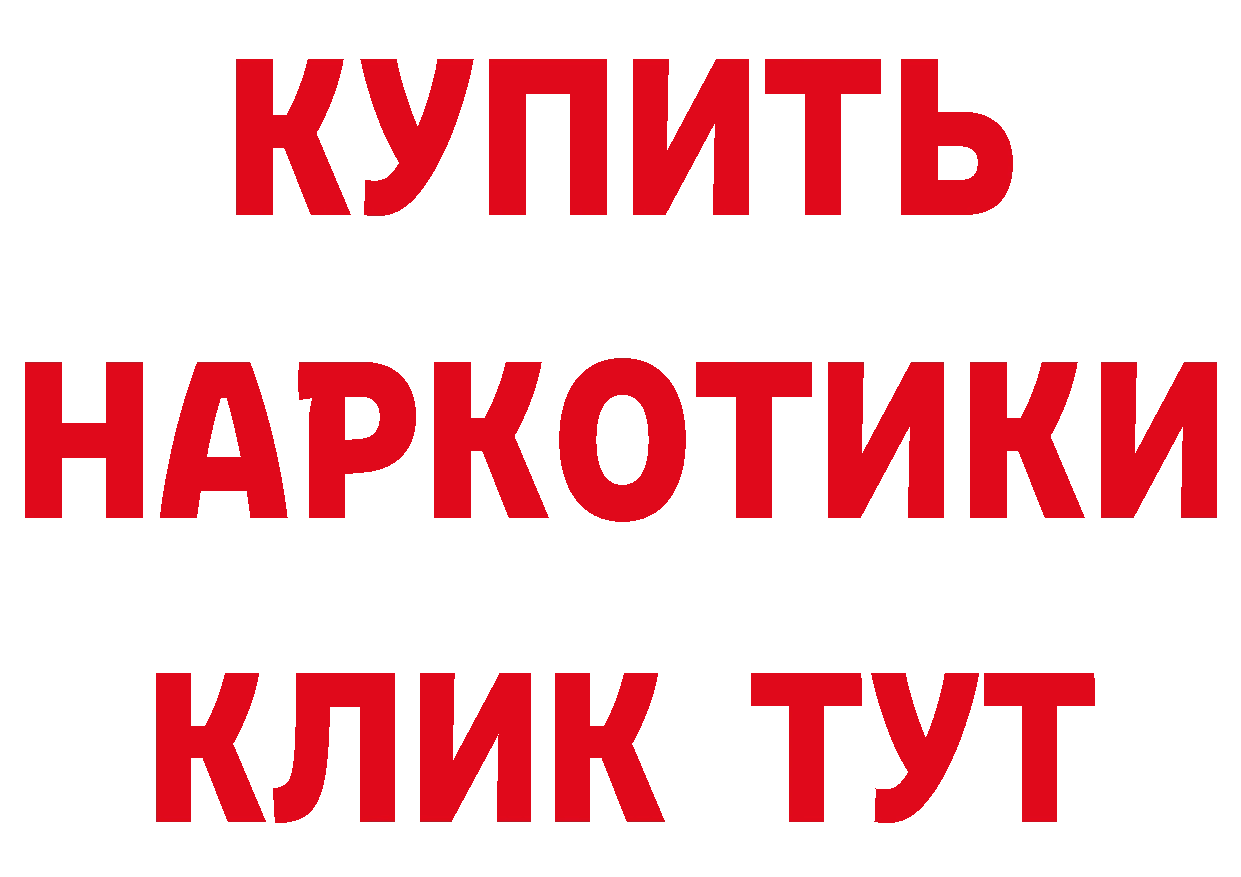 КУПИТЬ

НАРКОТИКИ

КЛИК ТУТ